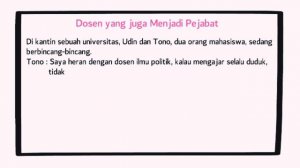 Dosen yang juga Menjadi Pejabat

Di kantin sebuah universitas, Udin dan Tono, dua orang mahasiswa, sedang berbincang-bincang.

Tono : Saya heran dengan dosen ilmu politik, kalau mengajar selalu duduk, tidak